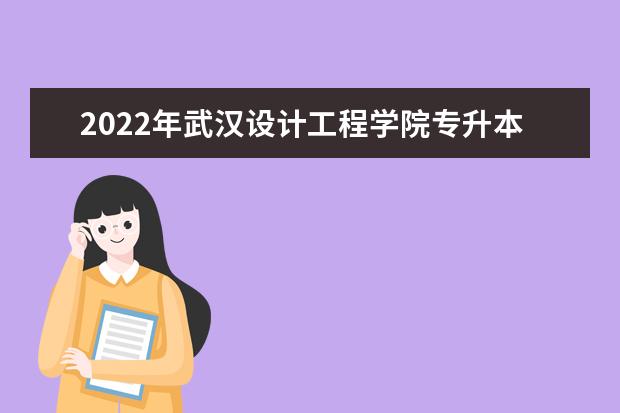 2022年武汉设计工程学院专升本